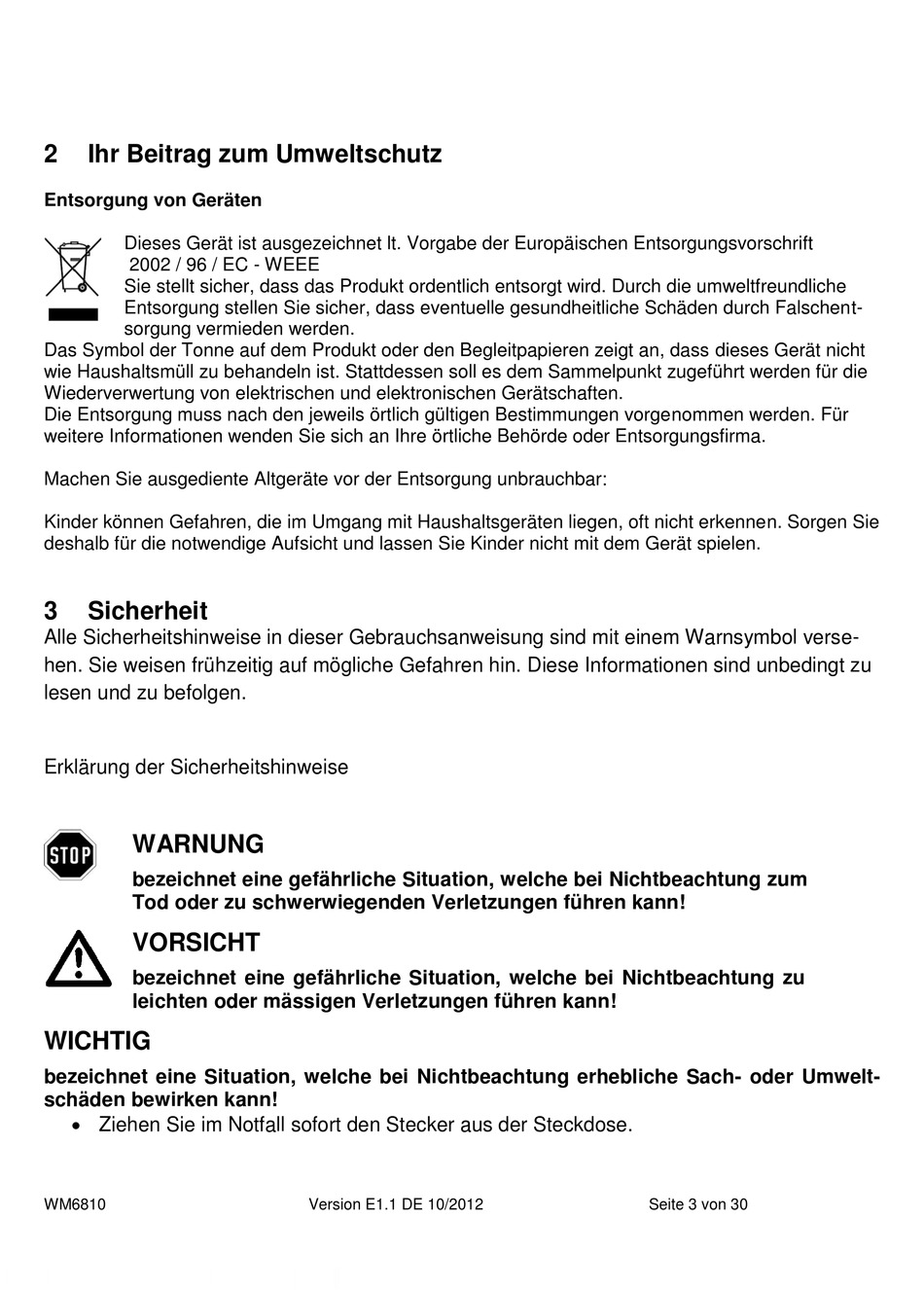 2 Ihr Beitrag zum Umweltschutz

Entsorgung von Geräten

Dieses Gerät ist ausgezeichnet lt. Vorgabe der Europäischen Entsorgungsvorschrift 2002 / 96 / EC - WEEE
Sie stellt sicher, dass das Produkt ordentlich entsorgt wird. Durch die umweltfreundliche Entsorgung stellen Sie sicher, dass eventuelle gesundheitliche Schäden durch Falschentsorgung vermieden werden.
Das Symbol der Tonne auf dem Produkt oder den Begleitpapieren zeigt an, dass dieses Gerät nicht wie Haushaltsmüll zu behandeln ist. Stattdessen soll es dem Sammelpunkt zugeführt werden für die Wiederverwertung von elektrischen und elektronischen Gerätschaften.
Die Entsorgung muss nach den jeweils örtlich gültigen Bestimmungen vorgenommen werden. Für weitere Informationen wenden Sie sich an Ihre örtliche Behörde oder Entsorgungsfirma.

Machen Sie ausgediente Altgeräte vor der Entsorgung unbrauchbar:

Kinder können Gefahren, die im Umgang mit Haushaltsgeräten liegen, oft nicht erkennen. Sorgen Sie deshalb für die notwendige Aufsicht und lassen Sie Kinder nicht mit dem Gerät spielen.

3 Sicherheit
Alle Sicherheitshinweise in dieser Gebrauchsanweisung sind mit einem Warnsymbol versehen. Sie weisen frühzeitig auf mögliche Gefahren hin. Diese Informationen sind unbedingt zu lesen und zu befolgen.

Erklärung der Sicherheitshinweise

STOP

WARNUNG
bezeichnet eine gefährliche Situation, welche bei Nichtbeachtung zum Tod oder zu schwerwiegenden Verletzungen führen kann!

VORSICHT
bezeichnet eine gefährliche Situation, welche bei Nichtbeachtung zu leichten oder mässigen Verletzungen führen kann!

WICHTIG
bezeichnet eine Situation, welche bei Nichtbeachtung erhebliche Sach- oder Umweltschäden bewirken kann!
• Ziehen Sie im Notfall sofort den Stecker aus der Steckdose.

WM6810 Version E1.1 DE 10/2012 Seite 3 von 30